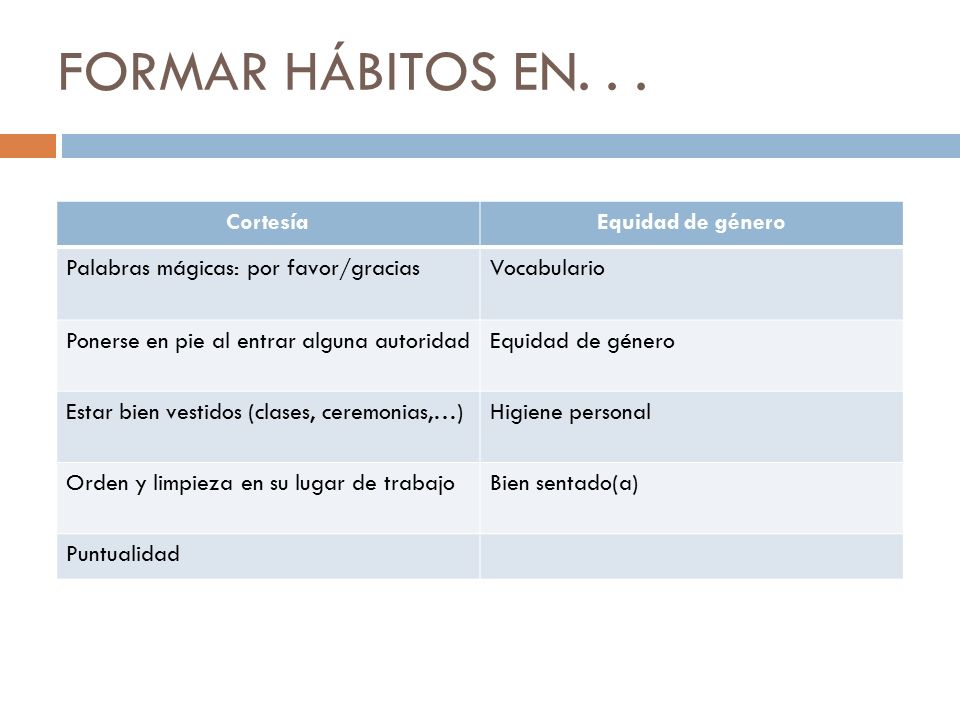 FORMAR HÁBITOS EN. . .

| Cortesía | Equidad de género |
|---|---|
| Palabras mágicas: por favor/gracias | Vocabulario |
| Ponerse en pie al entrar alguna autoridad | Equidad de género |
| Estar bien vestidos (clases, ceremonias,…) | Higiene personal |
| Orden y limpieza en su lugar de trabajo | Bien sentado(a) |
| Puntualidad | |